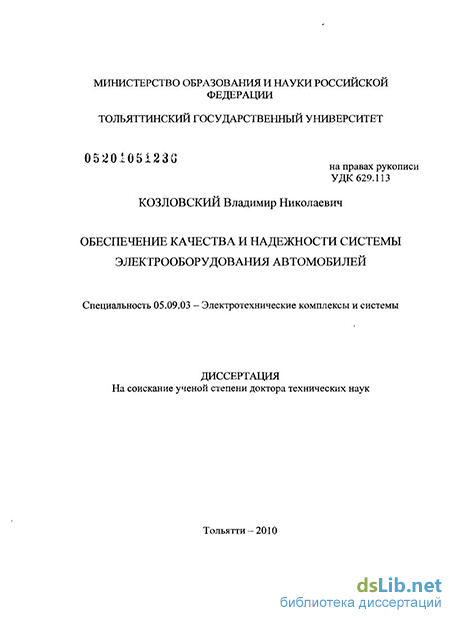 МИНИСТЕРСТВО ОБРАЗОВАНИЯ И НАУКИ РОССИЙСКОЙ ФЕДЕРАЦИИ

ТОЛЬЯТТИНСКИЙ ГОСУДАРСТВЕННЫЙ УНИВЕРСИТЕТ

05201051236

на правах рукописи
УДК 629.113

КОЗЛОВСКИЙ Владимир Николаевич

ОБЕСПЕЧЕНИЕ КАЧЕСТВА И НАДЕЖНОСТИ СИСТЕМЫ ЭЛЕКТРООБОРУДОВАНИЯ АВТОМОБИЛЕЙ

Специальность 05.09.03 – Электротехнические комплексы и системы

ДИССЕРТАЦИЯ
На соискание ученой степени доктора технических наук

Тольятти – 2010

dsLib.net
библиотека диссертаций